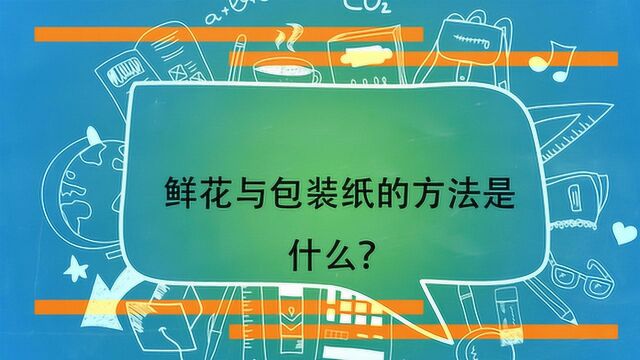 $CO_2$

鲜花与包装纸的方法是什么?